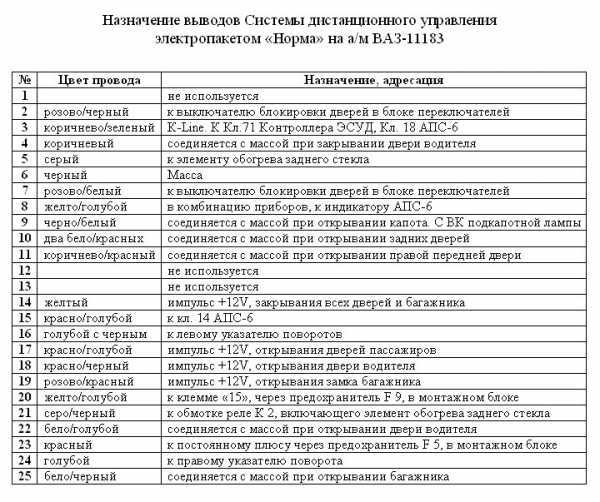 Назначение выводов Системы дистанционного управления электропакетом «Норма» на а/м ВАЗ-11183

| № | Цвет провода | Назначение, адресация |
|---|---|---|
| 1 | | не используется |
| 2 | розово/черный | к выключателю блокировки дверей в блоке переключателей |
| 3 | коричнево/зеленый | K-Line. К Кл.71 Контроллера ЭСУД, Кл. 18 АПС-6 |
| 4 | коричневый | соединяется с массой при закрывании двери водителя |
| 5 | серый | к элементу обогрева заднего стекла |
| 6 | черный | Масса |
| 7 | розово/белый | к выключателю блокировки дверей в блоке переключателей |
| 8 | желто/голубой | в комбинацию приборов, к индикатору АПС-6 |
| 9 | черно/белый | соединяется с массой при открывании капота. С ВК подкапотной лампы |
| 10 | два бело/красных | соединяется с массой при открывании задних дверей |
| 11 | коричнево/красный | соединяется с массой при открывании правой передней двери |
| 12 | | не используется |
| 13 | | не используется |
| 14 | желтый | импульс +12V, закрывания всех дверей и багажника |
| 15 | красно/голубой | к кл. 14 АПС-6 |
| 16 | голубой с черным | к левому указателю поворотов |
| 17 | красно/голубой | импульс +12V, открывания дверей пассажиров |
| 18 | красно/черный | импульс +12V, открывания двери водителя |
| 19 | розово/красный | импульс +12V, открывания замка багажника |
| 20 | желто/голубой | к клемме «15», через предохранитель F 9, в монтажном блоке |
| 21 | серо/черный | к обмотке реле К 2, включающего элемент обогрева заднего стекла |
| 22 | бело/голубой | соединяется с массой при открывании двери водителя |
| 23 | красный | к постоянному плюсу через предохранитель F 5, в монтажном блоке |
| 24 | голубой | к правому указателю поворота |
| 25 | бело/черный | соединяется с массой при открывании багажника |